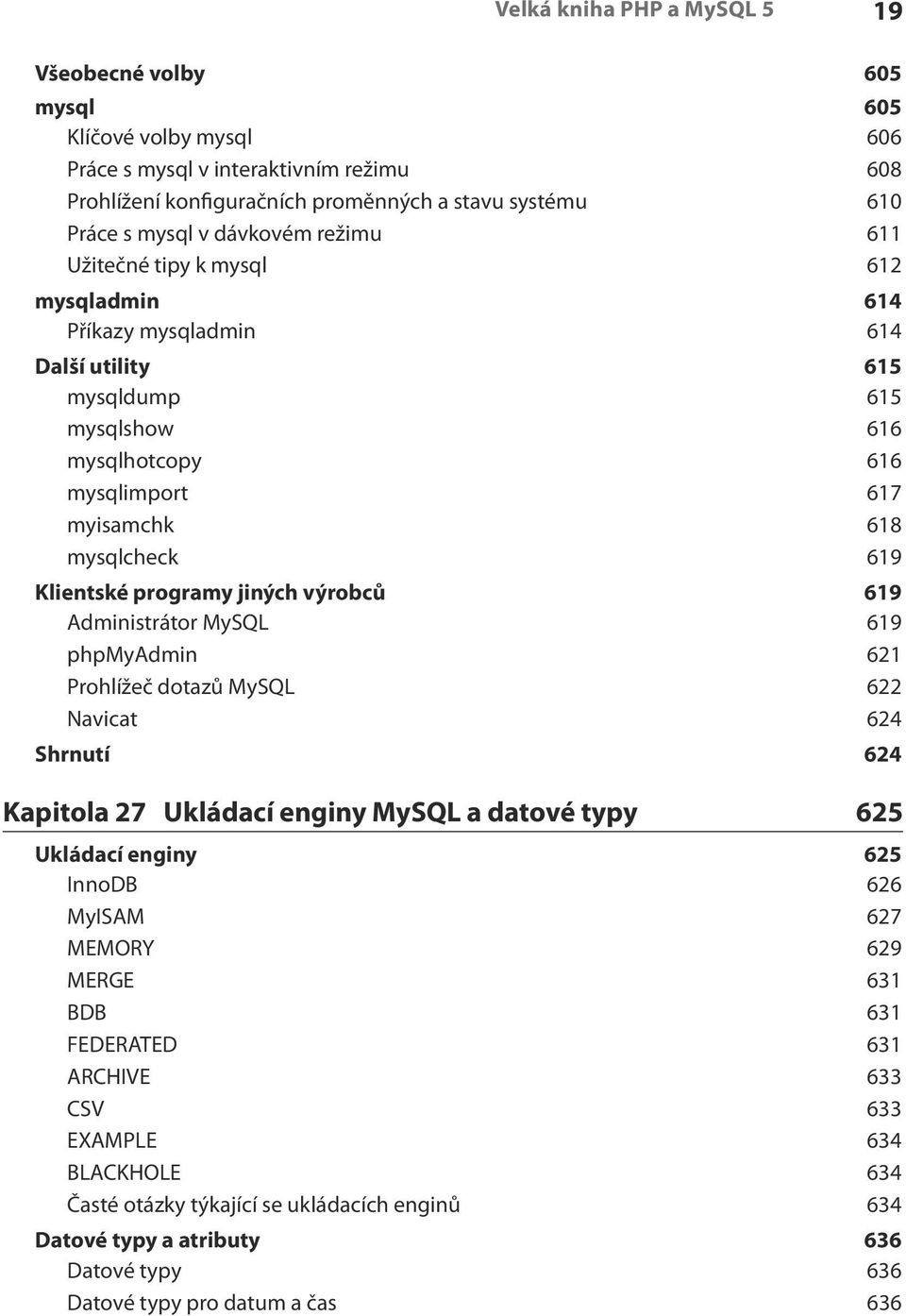 Velká kniha PHP a MySQL 5 19

Všeobecné volby 605
mysql 605
Klíčové volby mysql 606
Práce s mysql v interaktivním režimu 608
Prohlížení konfiguračních proměnných a stavu systému 610
Práce s mysql v dávkovém režimu 611
Užitečné tipy k mysql 612
mysqladmin 614
Příkazy mysqladmin 614
Další utility 615
mysqldump 615
mysqlshow 616
mysqlhotcopy 616
mysqlimport 617
myisamchk 618
mysqlcheck 619
Klientské programy jiných výrobců 619
Administrátor MySQL 619
phpMyAdmin 621
Prohlížeč dotazů MySQL 622
Navicat 624
Shrnutí 624

Kapitola 27 Ukládací enginy MySQL a datové typy 625

Ukládací enginy 625
InnoDB 626
MyISAM 627
MEMORY 629
MERGE 631
BDB 631
FEDERATED 631
ARCHIVE 633
CSV 633
EXAMPLE 634
BLACKHOLE 634
Časté otázky týkající se ukládacích enginů 634
Datové typy a atributy 636
Datové typy 636
Datové typy pro datum a čas 636